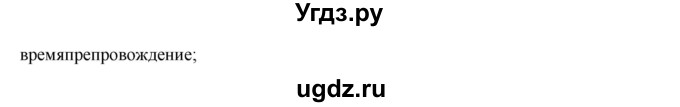 Угдз.ру

времяпрепровождение;

ugdz.ru